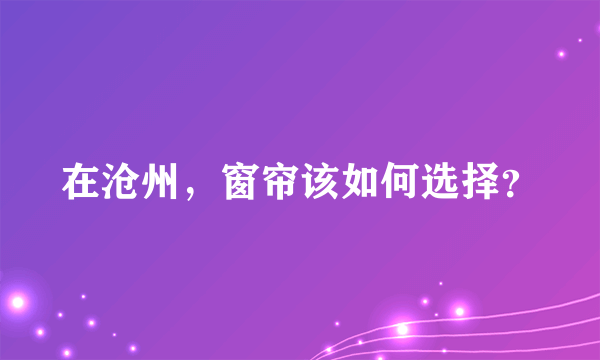 在沧州，窗帘该如何选择?